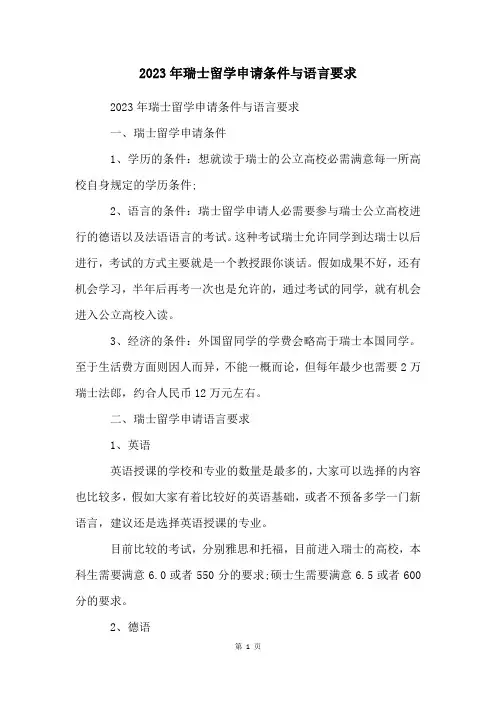 2023年瑞士留学申请条件与语言要求

2023年瑞士留学申请条件与语言要求

一、瑞士留学申请条件

1、学历的条件：想就读于瑞士的公立高校必需满意每一所高校自身规定的学历条件；

2、语言的条件：瑞士留学申请人必需要参与瑞士公立高校进行的德语以及法语语言的考试。这种考试瑞士允许同学到达瑞士以后进行，考试的方式主要就是一个教授跟你谈话。假如成果不好，还有机会学习，半年后再考一次也是允许的，通过考试的同学，就有机会进入公立高校入读。

3、经济的条件：外国留同学的学费会略高于瑞士本国同学。至于生活费方面则因人而异，不能一概而论，但每年最少也需要2万瑞士法郎，约合人民币12万元左右。

二、瑞士留学申请语言要求

1、英语

英语授课的学校和专业的数量是最多的，大家可以选择的内容也比较多，假如大家有着比较好的英语基础，或者不预备多学一门新语言，建议还是选择英语授课的专业。

目前比较的考试，分别雅思和托福，目前进入瑞士的高校，本科生需要满意6.0或者550分的要求；硕士生需要满意6.5或者600分的要求。

2、德语

第 1 页